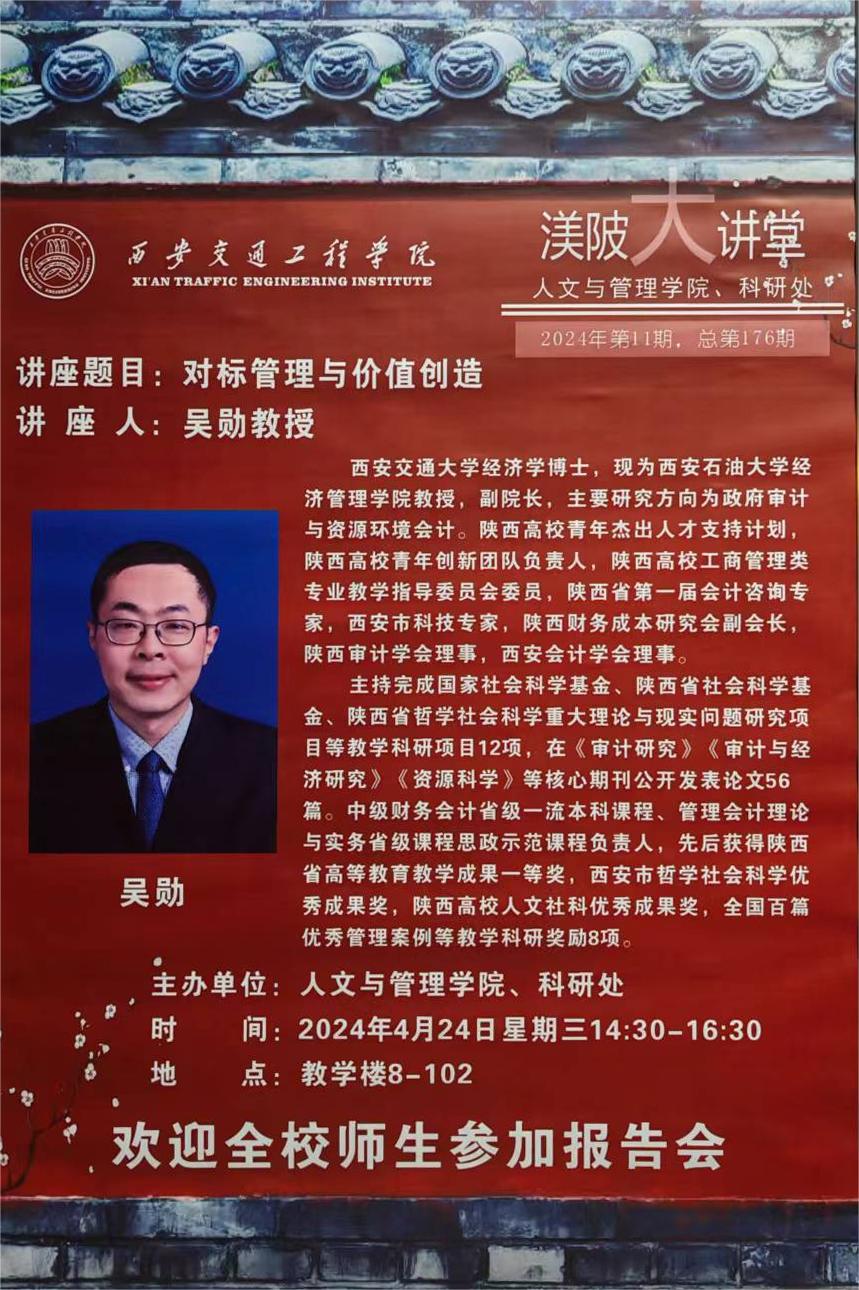 西安交通工程学院
XI'AN TRAFFIC ENGINEERING INSTITUTE

渼陂大讲堂
人文与管理学院、科研处
2024年第11期，总第176期

讲座题目：对标管理与价值创造
讲 座 人：吴勋教授

西安交通大学经济学博士，现为西安石油大学经济管理学院教授，副院长，主要研究方向为政府审计与资源环境会计。陕西高校青年杰出人才支持计划，陕西高校青年创新团队负责人，陕西高校工商管理类专业教学指导委员会委员，陕西省第一届会计咨询专家，西安市科技专家，陕西财务成本研究会副会长，陕西审计学会理事，西安会计学会理事。

主持完成国家社会科学基金、陕西省社会科学基金、陕西省哲学社会科学重大理论与现实问题研究项目等教学科研项目12项，在《审计研究》《审计与经济研究》《资源科学》等核心期刊公开发表论文56篇。中级财务会计省级一流本科课程、管理会计理论与实务省级课程思政示范课程负责人，先后获得陕西省高等教育教学成果一等奖，西安市哲学社会科学优秀成果奖，陕西高校人文社科优秀成果奖，全国百篇优秀管理案例等教学科研奖励8项。

吴勋

主办单位：人文与管理学院、科研处
时 间：2024年4月24日星期三14:30-16:30
地 点：教学楼8-102

欢迎全校师生参加报告会